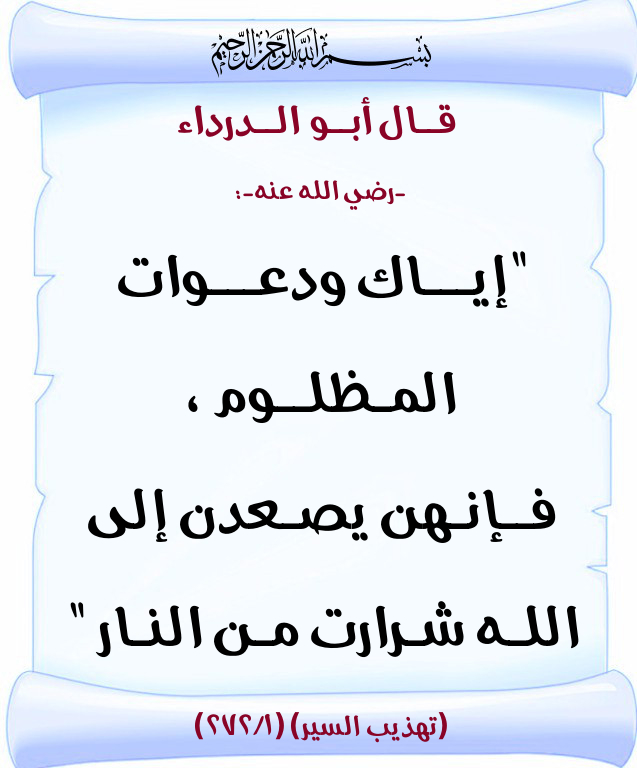 بسم الله الرحمن الرحيم

قال أبو الدرداء

-رضي الله عنه-:

"إياك ودعوات المظلوم ، فإنهن يصعدن إلى الله شرارت من النار"

(تهذيب السير) (٢٧٢/١)